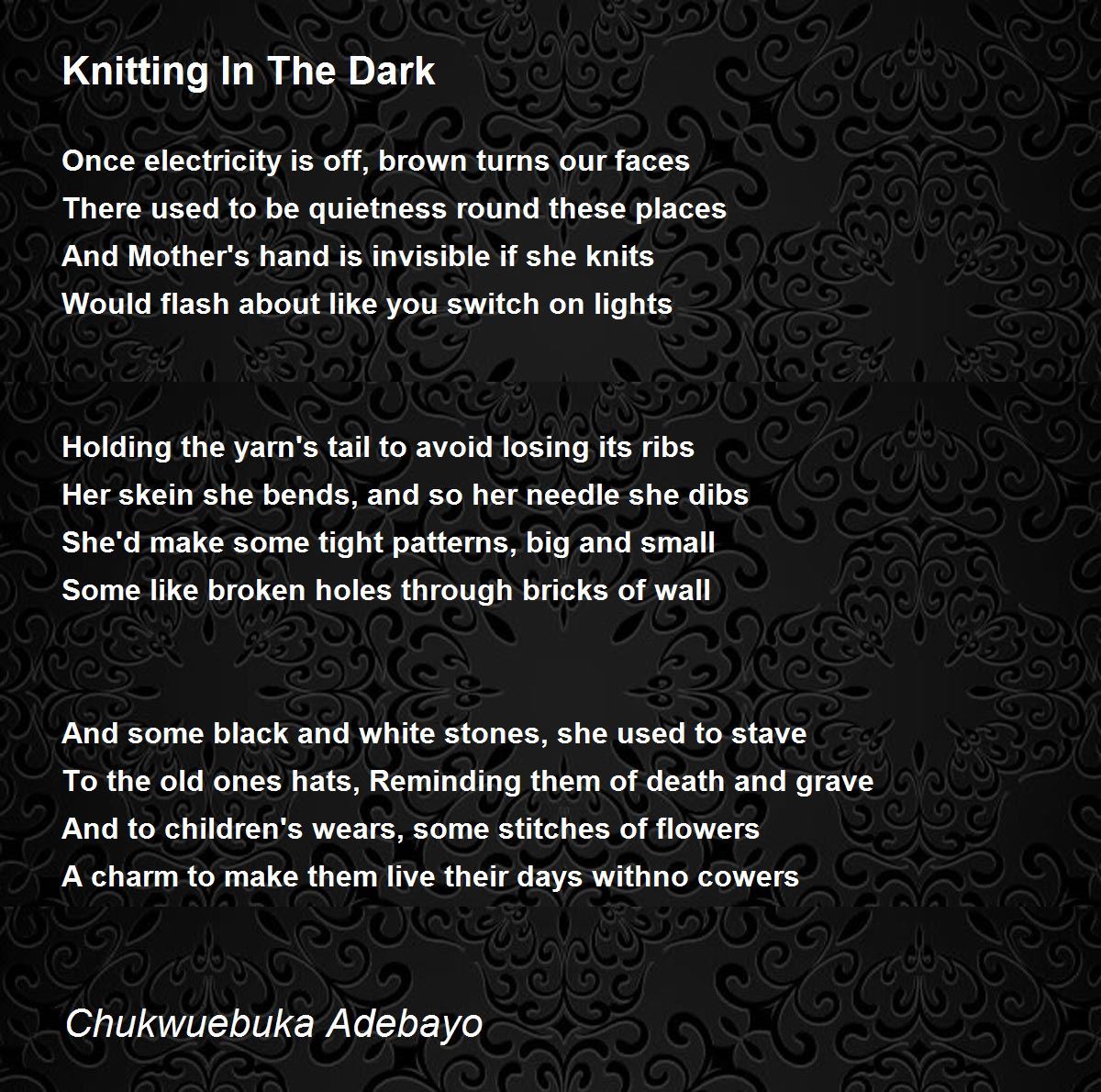 Knitting In The Dark

Once electricity is off, brown turns our faces
There used to be quietness round these places
And Mother's hand is invisible if she knits
Would flash about like you switch on lights

Holding the yarn's tail to avoid losing its ribs
Her skein she bends, and so her needle she dibs
She'd make some tight patterns, big and small
Some like broken holes through bricks of wall

And some black and white stones, she used to stave
To the old ones hats, Reminding them of death and grave
And to children's wears, some stitches of flowers
A charm to make them live their days withno cowers

Chukwuebuka Adebayo